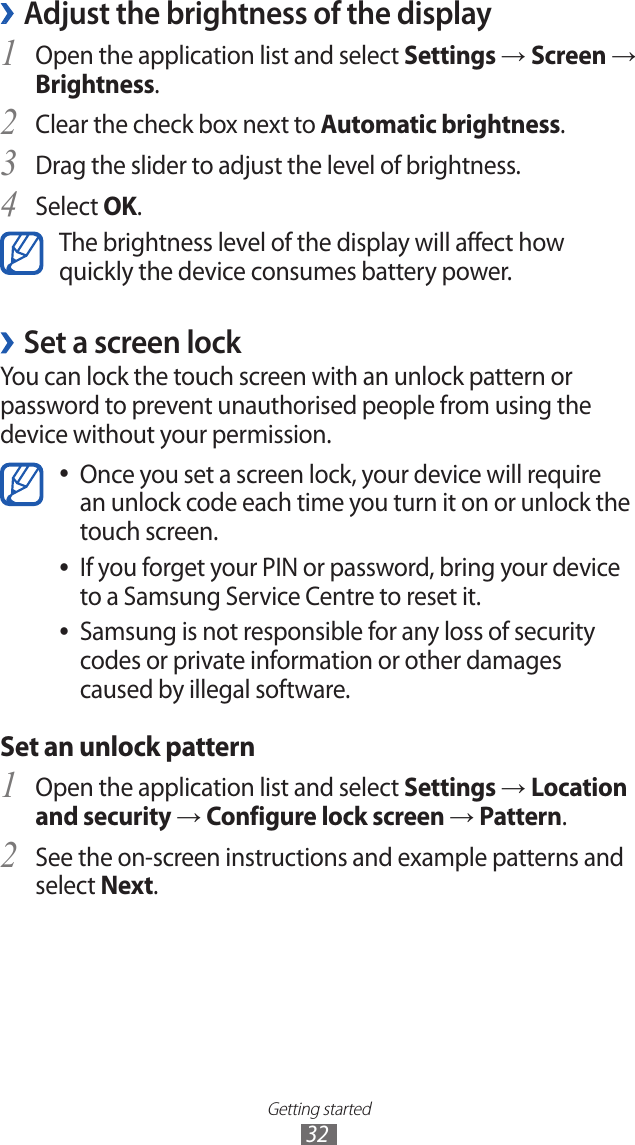 › Adjust the brightness of the display

1 Open the application list and select Settings → Screen → Brightness.

2 Clear the check box next to Automatic brightness.

3 Drag the slider to adjust the level of brightness.

4 Select OK.

The brightness level of the display will affect how quickly the device consumes battery power.

› Set a screen lock

You can lock the touch screen with an unlock pattern or password to prevent unauthorised people from using the device without your permission.

• Once you set a screen lock, your device will require an unlock code each time you turn it on or unlock the touch screen.
• If you forget your PIN or password, bring your device to a Samsung Service Centre to reset it.
• Samsung is not responsible for any loss of security codes or private information or other damages caused by illegal software.

Set an unlock pattern

1 Open the application list and select Settings → Location and security → Configure lock screen → Pattern.

2 See the on-screen instructions and example patterns and select Next.

Getting started
32